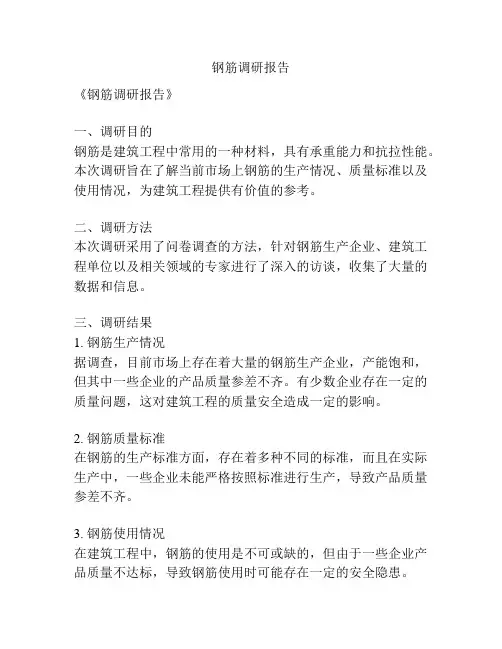 钢筋调研报告

《钢筋调研报告》

一、调研目的
钢筋是建筑工程中常用的一种材料，具有承重能力和抗拉性能。本次调研旨在了解当前市场上钢筋的生产情况、质量标准以及使用情况，为建筑工程提供有价值的参考。

二、调研方法
本次调研采用了问卷调查的方法，针对钢筋生产企业、建筑工程单位以及相关领域的专家进行了深入的访谈，收集了大量的数据和信息。

三、调研结果
1. 钢筋生产情况
据调查，目前市场上存在着大量的钢筋生产企业，产能饱和，但其中一些企业的产品质量参差不齐。有少数企业存在一定的质量问题，这对建筑工程的质量安全造成一定的影响。

2. 钢筋质量标准
在钢筋的生产标准方面，存在着多种不同的标准，而且在实际生产中，一些企业未能严格按照标准进行生产，导致产品质量参差不齐。

3. 钢筋使用情况
在建筑工程中，钢筋的使用是不可或缺的，但由于一些企业产品质量不达标，导致钢筋使用时可能存在一定的安全隐患。